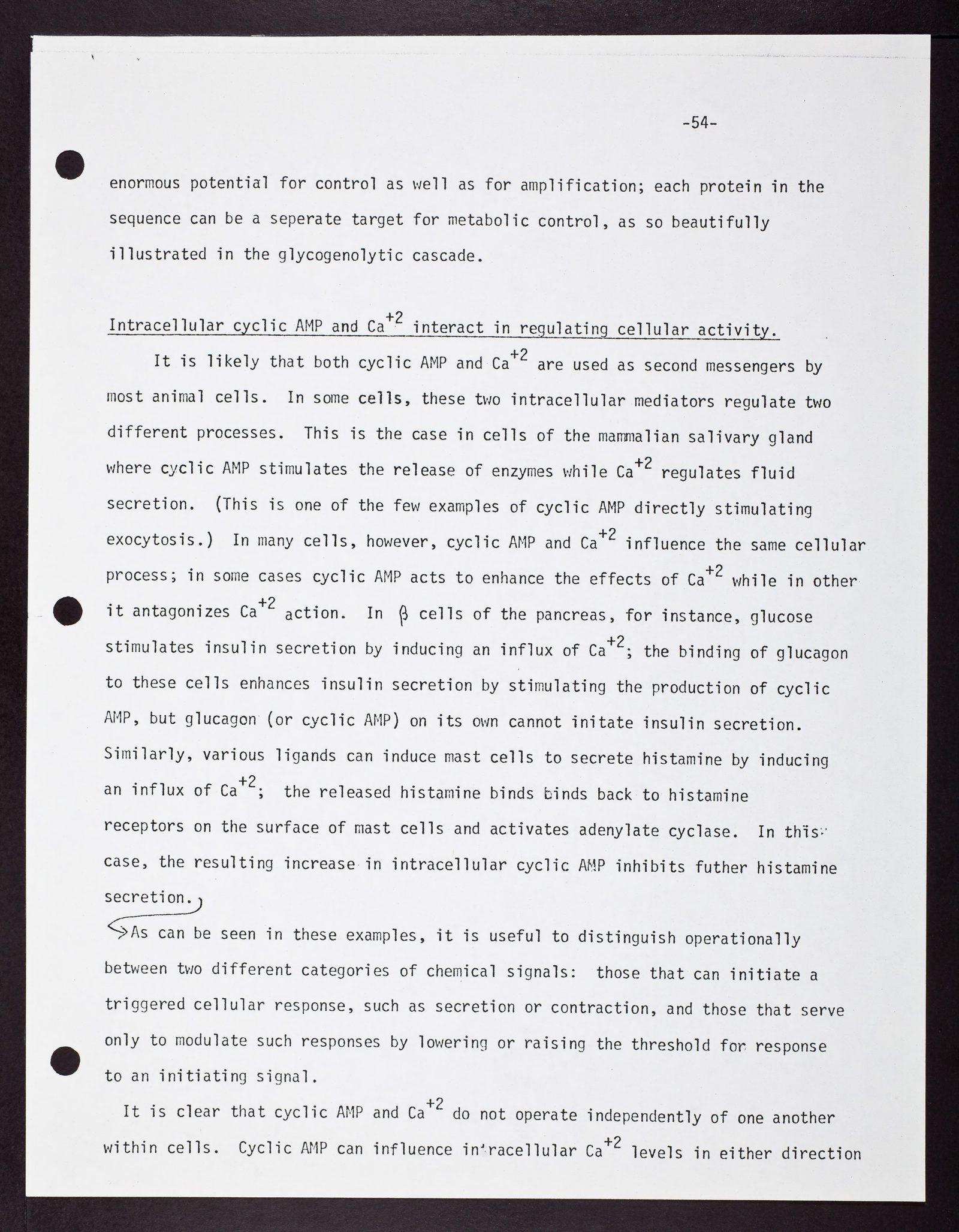 -54-

enormous potential for control as well as for amplification; each protein in the sequence can be a seperate target for metabolic control, as so beautifully illustrated in the glycogenolytic cascade.

Intracellular cyclic AMP and $Ca^{+2}$ interact in regulating cellular activity.

It is likely that both cyclic AMP and $Ca^{+2}$ are used as second messengers by most animal cells. In some cells, these two intracellular mediators regulate two different processes. This is the case in cells of the mammalian salivary gland where cyclic AMP stimulates the release of enzymes while $Ca^{+2}$ regulates fluid secretion. (This is one of the few examples of cyclic AMP directly stimulating exocytosis.) In many cells, however, cyclic AMP and $Ca^{+2}$ influence the same cellular process; in some cases cyclic AMP acts to enhance the effects of $Ca^{+2}$ while in other it antagonizes $Ca^{+2}$ action. In $\beta$ cells of the pancreas, for instance, glucose stimulates insulin secretion by inducing an influx of $Ca^{+2}$; the binding of glucagon to these cells enhances insulin secretion by stimulating the production of cyclic AMP, but glucagon (or cyclic AMP) on its own cannot initate insulin secretion. Similarly, various ligands can induce mast cells to secrete histamine by inducing an influx of $Ca^{+2}$; the released histamine binds binds back to histamine receptors on the surface of mast cells and activates adenylate cyclase. In this case, the resulting increase in intracellular cyclic AMP inhibits futher histamine secretion.

As can be seen in these examples, it is useful to distinguish operationally between two different categories of chemical signals: those that can initiate a triggered cellular response, such as secretion or contraction, and those that serve only to modulate such responses by lowering or raising the threshold for response to an initiating signal.

It is clear that cyclic AMP and $Ca^{+2}$ do not operate independently of one another within cells. Cyclic AMP can influence intracellular $Ca^{+2}$ levels in either direction